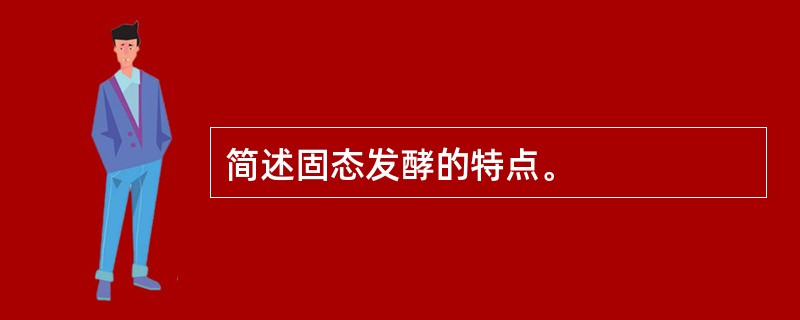 简述固态发酵的特点。